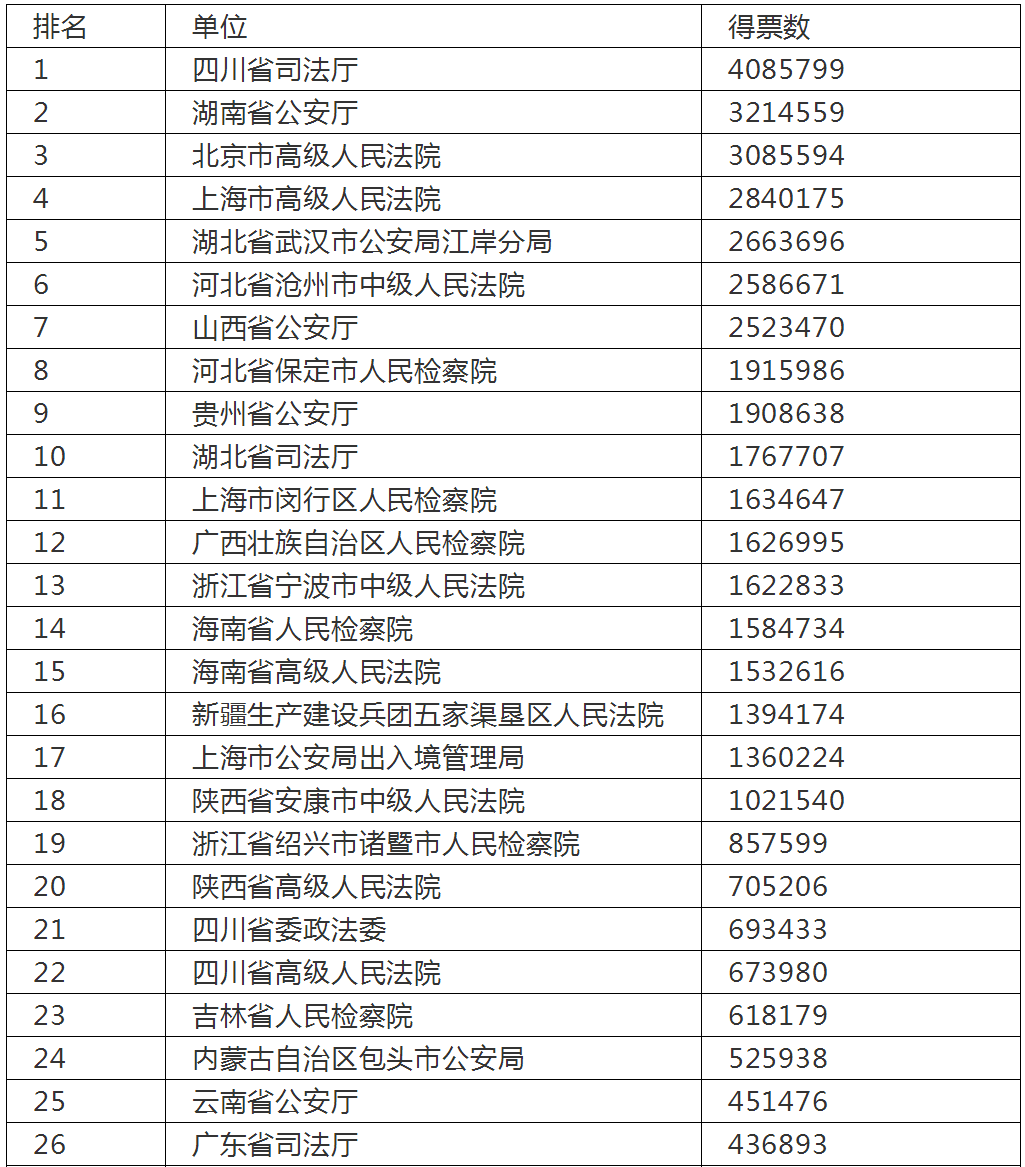 | 排名 | 单位 | 得票数 |
|---|---|---|
| 1 | 四川省司法厅 | 4085799 |
| 2 | 湖南省公安厅 | 3214559 |
| 3 | 北京市高级人民法院 | 3085594 |
| 4 | 上海市高级人民法院 | 2840175 |
| 5 | 湖北省武汉市公安局江岸分局 | 2663696 |
| 6 | 河北省沧州市中级人民法院 | 2586671 |
| 7 | 山西省公安厅 | 2523470 |
| 8 | 河北省保定市人民检察院 | 1915986 |
| 9 | 贵州省公安厅 | 1908638 |
| 10 | 湖北省司法厅 | 1767707 |
| 11 | 上海市闵行区人民检察院 | 1634647 |
| 12 | 广西壮族自治区人民检察院 | 1626995 |
| 13 | 浙江省宁波市中级人民法院 | 1622833 |
| 14 | 海南省人民检察院 | 1584734 |
| 15 | 海南省高级人民法院 | 1532616 |
| 16 | 新疆生产建设兵团五家渠垦区人民法院 | 1394174 |
| 17 | 上海市公安局出入境管理局 | 1360224 |
| 18 | 陕西省安康市中级人民法院 | 1021540 |
| 19 | 浙江省绍兴市诸暨市人民检察院 | 857599 |
| 20 | 陕西省高级人民法院 | 705206 |
| 21 | 四川省委政法委 | 693433 |
| 22 | 四川省高级人民法院 | 673980 |
| 23 | 吉林省人民检察院 | 618179 |
| 24 | 内蒙古自治区包头市公安局 | 525938 |
| 25 | 云南省公安厅 | 451476 |
| 26 | 广东省司法厅 | 436893 |